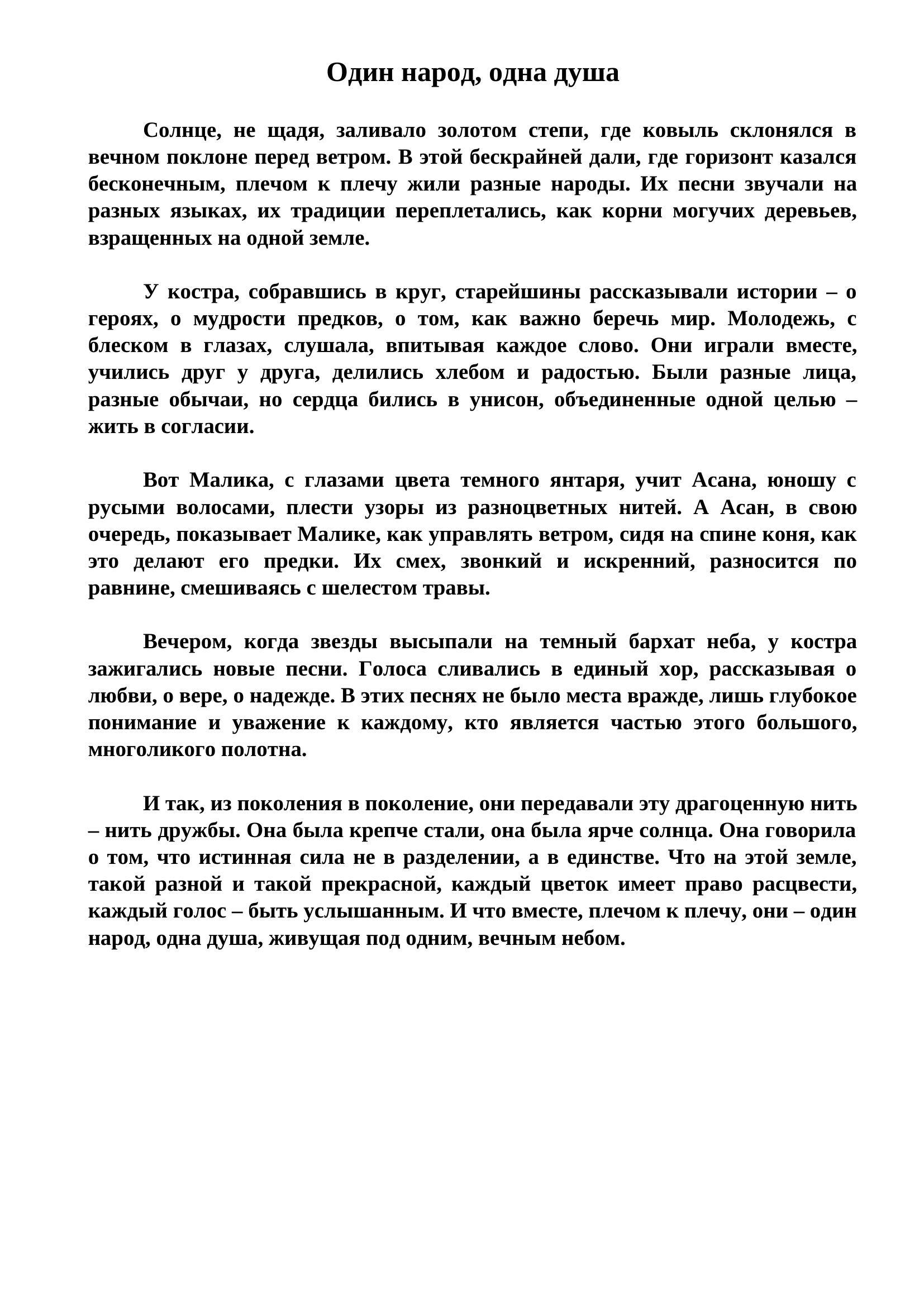 Один народ, одна душа

Солнце, не щадя, заливало золотом степи, где ковыль склонялся в вечном поклоне перед ветром. В этой бескрайней дали, где горизонт казался бесконечным, плечом к плечу жили разные народы. Их песни звучали на разных языках, их традиции переплетались, как корни могучих деревьев, взращенных на одной земле.

У костра, собравшись в круг, старейшины рассказывали истории – о героях, о мудрости предков, о том, как важно беречь мир. Молодежь, с блеском в глазах, слушала, впитывая каждое слово. Они играли вместе, учились друг у друга, делились хлебом и радостью. Были разные лица, разные обычаи, но сердца бились в унисон, объединенные одной целью – жить в согласии.

Вот Малика, с глазами цвета темного янтаря, учит Асана, юношу с русыми волосами, плести узоры из разноцветных нитей. А Асан, в свою очередь, показывает Малике, как управлять ветром, сидя на спине коня, как это делают его предки. Их смех, звонкий и искренний, разносится по равнине, смешиваясь с шелестом травы.

Вечером, когда звезды высыпали на темный бархат неба, у костра зажигались новые песни. Голоса сливались в единый хор, рассказывая о любви, о вере, о надежде. В этих песнях не было места вражде, лишь глубокое понимание и уважение к каждому, кто является частью этого большого, многоликого полотна.

И так, из поколения в поколение, они передавали эту драгоценную нить – нить дружбы. Она была крепче стали, она была ярче солнца. Она говорила о том, что истинная сила не в разделении, а в единстве. Что на этой земле, такой разной и такой прекрасной, каждый цветок имеет право расцвести, каждый голос – быть услышанным. И что вместе, плечом к плечу, они – один народ, одна душа, живущая под одним, вечным небом.